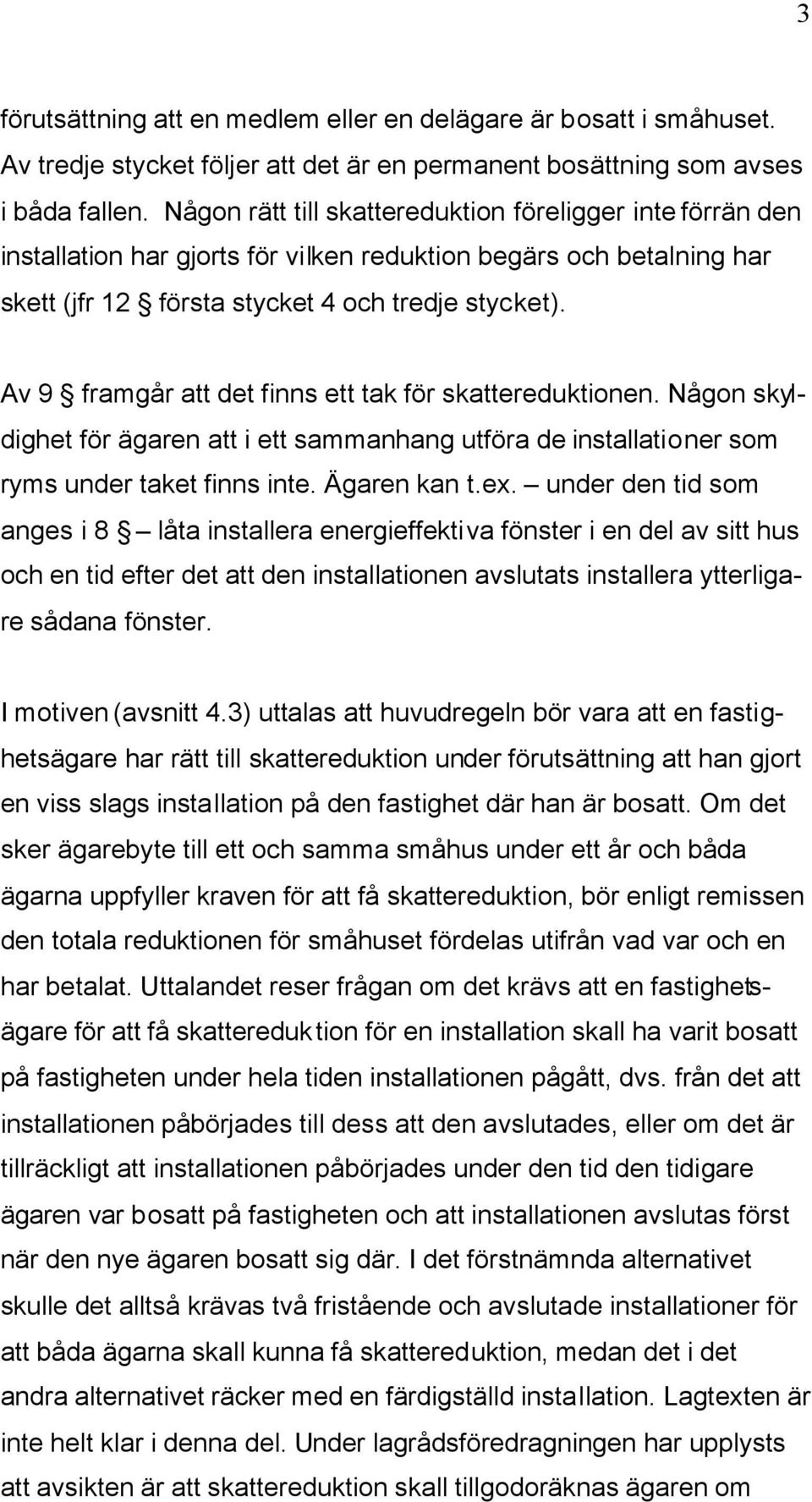 3

förutsättning att en medlem eller en delägare är bosatt i småhuset. Av tredje stycket följer att det är en permanent bosättning som avses i båda fallen. Någon rätt till skattereduktion föreligger inte förrän den installation har gjorts för vilken reduktion begärs och betalning har skett (jfr 12 § första stycket 4 och tredje stycket).

Av 9 § framgår att det finns ett tak för skattereduktionen. Någon skyldighet för ägaren att i ett sammanhang utföra de installationer som ryms under taket finns inte. Ägaren kan t.ex. – under den tid som anges i 8 § – låta installera energieffektiva fönster i en del av sitt hus och en tid efter det att den installationen avslutats installera ytterligare sådana fönster.

I motiven (avsnitt 4.3) uttalas att huvudregeln bör vara att en fastighetsägare har rätt till skattereduktion under förutsättning att han gjort en viss slags installation på den fastighet där han är bosatt. Om det sker ägarebyte till ett och samma småhus under ett år och båda ägarna uppfyller kraven för att få skattereduktion, bör enligt remissen den totala reduktionen för småhuset fördelas utifrån vad var och en har betalat. Uttalandet reser frågan om det krävs att en fastighetsägare för att få skattereduktion för en installation skall ha varit bosatt på fastigheten under hela tiden installationen pågått, dvs. från det att installationen påbörjades till dess att den avslutades, eller om det är tillräckligt att installationen påbörjades under den tid den tidigare ägaren var bosatt på fastigheten och att installationen avslutas först när den nye ägaren bosatt sig där. I det förstnämnda alternativet skulle det alltså krävas två fristående och avslutade installationer för att båda ägarna skall kunna få skattereduktion, medan det i det andra alternativet räcker med en färdigställd installation. Lagtexten är inte helt klar i denna del. Under lagrådsföredragningen har upplysts att avsikten är att skattereduktion skall tillgodoräknas ägaren om